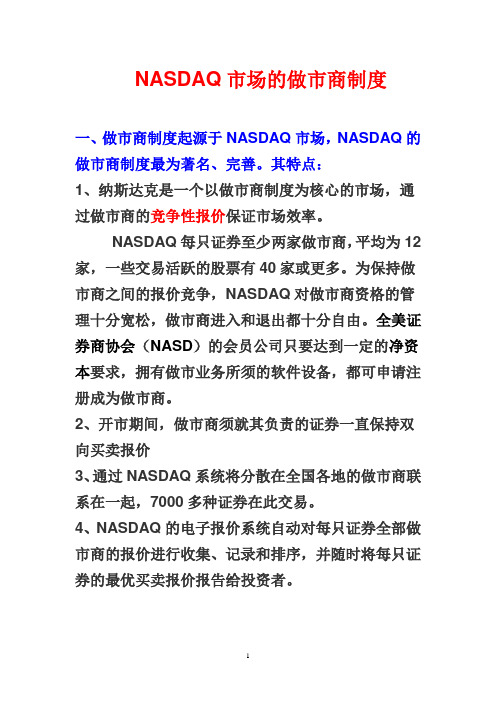 NASDAQ 市场的做市商制度

一、做市商制度起源于 NASDAQ 市场，NASDAQ 的做市商制度最为著名、完善。其特点：

1、纳斯达克是一个以做市商制度为核心的市场，通过做市商的竞争性报价保证市场效率。

NASDAQ 每只证券至少两家做市商，平均为 12 家，一些交易活跃的股票有 40 家或更多。为保持做市商之间的报价竞争，NASDAQ 对做市商资格的管理十分宽松，做市商进入和退出都十分自由。全美证券商协会（NASD）的会员公司只要达到一定的净资本要求，拥有做市业务所须的软件设备，都可申请注册成为做市商。

2、开市期间，做市商须就其负责的证券一直保持双向买卖报价

3、通过 NASDAQ 系统将分散在全国各地的做市商联系在一起，7000 多种证券在此交易。

4、NASDAQ 的电子报价系统自动对每只证券全部做市商的报价进行收集、记录和排序，并随时将每只证券的最优买卖报价报告给投资者。

1